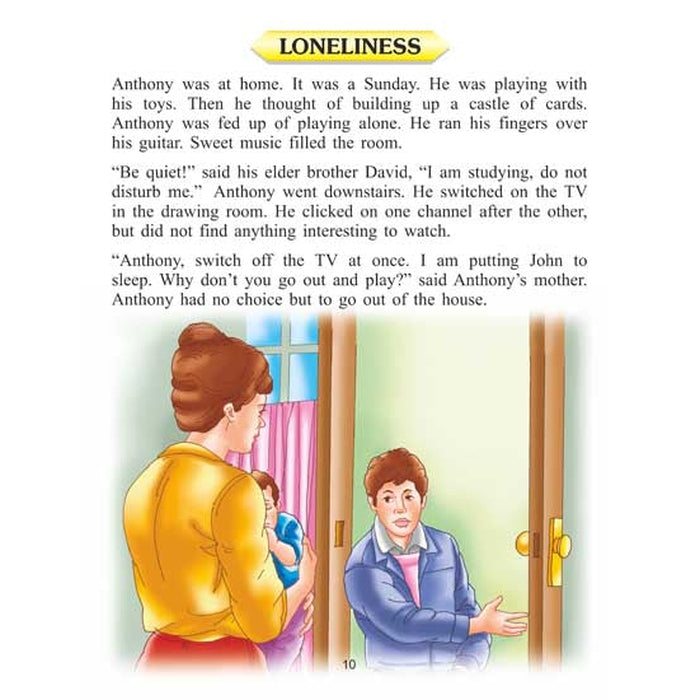 LONELINESS

Anthony was at home. It was a Sunday. He was playing with his toys. Then he thought of building up a castle of cards. Anthony was fed up of playing alone. He ran his fingers over his guitar. Sweet music filled the room.

"Be quiet!" said his elder brother David, "I am studying, do not disturb me." Anthony went downstairs. He switched on the TV in the drawing room. He clicked on one channel after the other, but did not find anything interesting to watch.

"Anthony, switch off the TV at once. I am putting John to sleep. Why don't you go out and play?" said Anthony's mother. Anthony had no choice but to go out of the house.

10